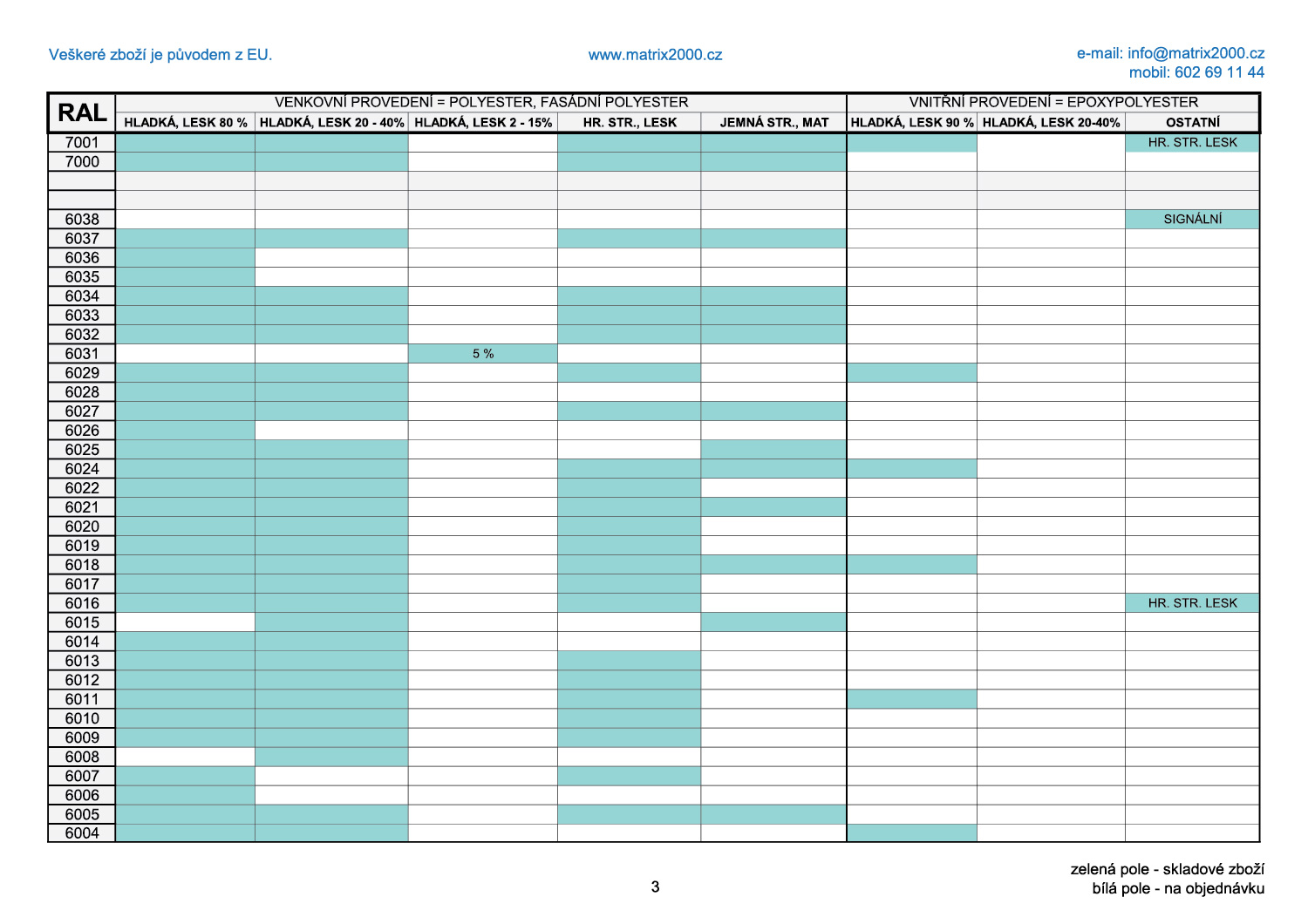 Veškeré zboží je původem z EU.

www.matrix2000.cz

e-mail: info@matrix2000.cz
mobil: 602 69 11 44

| RAL | VENKOVNÍ PROVEDENÍ = POLYESTER, FASÁDNÍ POLYESTER | | | | | VNITŘNÍ PROVEDENÍ = EPOXYPOLYESTER | | |
|---|---|---|---|---|---|---|---|---|
| | HLADKÁ, LESK 80 % | HLADKÁ, LESK 20 - 40% | HLADKÁ, LESK 2 - 15% | HR. STR., LESK | JEMNÁ STR., MAT | HLADKÁ, LESK 90 % | HLADKÁ, LESK 20-40% | OSTATNÍ |
| 7001 | | | | | | | | HR. STR. LESK |
| 7000 | | | | | | | | |
| | | | | | | | | |
| | | | | | | | | |
| 6038 | | | | | | | | SIGNÁLNÍ |
| 6037 | | | | | | | | |
| 6036 | | | | | | | | |
| 6035 | | | | | | | | |
| 6034 | | | | | | | | |
| 6033 | | | | | | | | |
| 6032 | | | | | | | | |
| 6031 | | | 5 % | | | | | |
| 6029 | | | | | | | | |
| 6028 | | | | | | | | |
| 6027 | | | | | | | | |
| 6026 | | | | | | | | |
| 6025 | | | | | | | | |
| 6024 | | | | | | | | |
| 6022 | | | | | | | | |
| 6021 | | | | | | | | |
| 6020 | | | | | | | | |
| 6019 | | | | | | | | |
| 6018 | | | | | | | | |
| 6017 | | | | | | | | |
| 6016 | | | | | | | | HR. STR. LESK |
| 6015 | | | | | | | | |
| 6014 | | | | | | | | |
| 6013 | | | | | | | | |
| 6012 | | | | | | | | |
| 6011 | | | | | | | | |
| 6010 | | | | | | | | |
| 6009 | | | | | | | | |
| 6008 | | | | | | | | |
| 6007 | | | | | | | | |
| 6006 | | | | | | | | |
| 6005 | | | | | | | | |
| 6004 | | | | | | | | |

3

zelená pole - skladové zboží
bílá pole - na objednávku